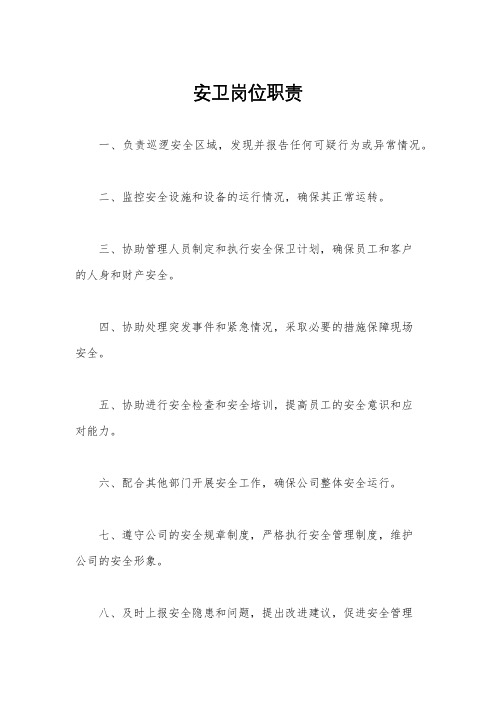 安卫岗位职责

一、负责巡逻安全区域，发现并报告任何可疑行为或异常情况。

二、监控安全设施和设备的运行情况，确保其正常运转。

三、协助管理人员制定和执行安全保卫计划，确保员工和客户的人身和财产安全。

四、协助处理突发事件和紧急情况，采取必要的措施保障现场安全。

五、协助进行安全检查和安全培训，提高员工的安全意识和应对能力。

六、配合其他部门开展安全工作，确保公司整体安全运行。

七、遵守公司的安全规章制度，严格执行安全管理制度，维护公司的安全形象。

八、及时上报安全隐患和问题，提出改进建议，促进安全管理